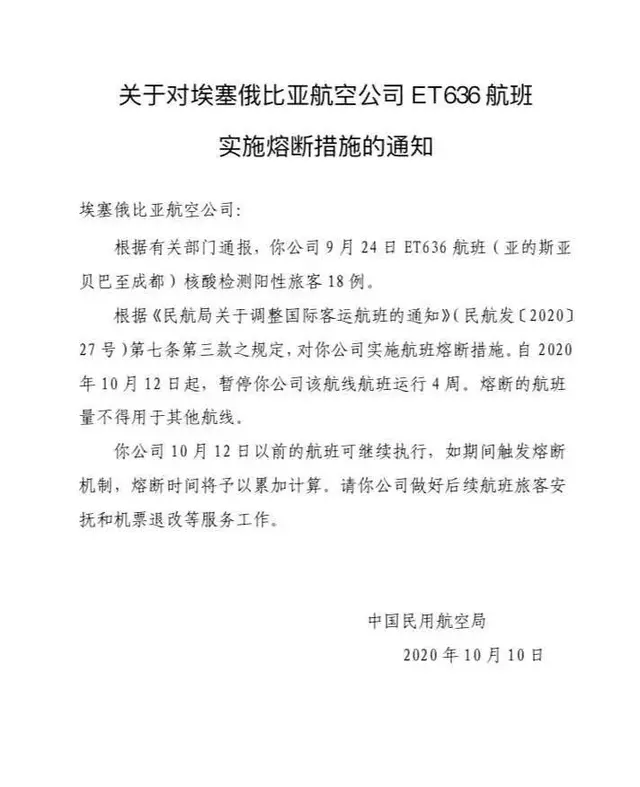 关于对埃塞俄比亚航空公司 ET636 航班

实施熔断措施的通知

埃塞俄比亚航空公司:

根据有关部门通报，你公司 9 月 24 日 ET636 航班（亚的斯亚贝巴至成都）核酸检测阳性旅客 18 例。

根据《民航局关于调整国际客运航班的通知》(民航发〔2020〕27 号)第七条第三款之规定，对你公司实施航班熔断措施。自 2020 年 10 月 12 日起，暂停你公司该航线航班运行 4 周。熔断的航班量不得用于其他航线。

你公司 10 月 12 日以前的航班可继续执行，如期间触发熔断机制，熔断时间将予以累加计算。请你公司做好后续航班旅客安抚和机票退改等服务工作。

中国民用航空局

2020 年 10 月 10 日